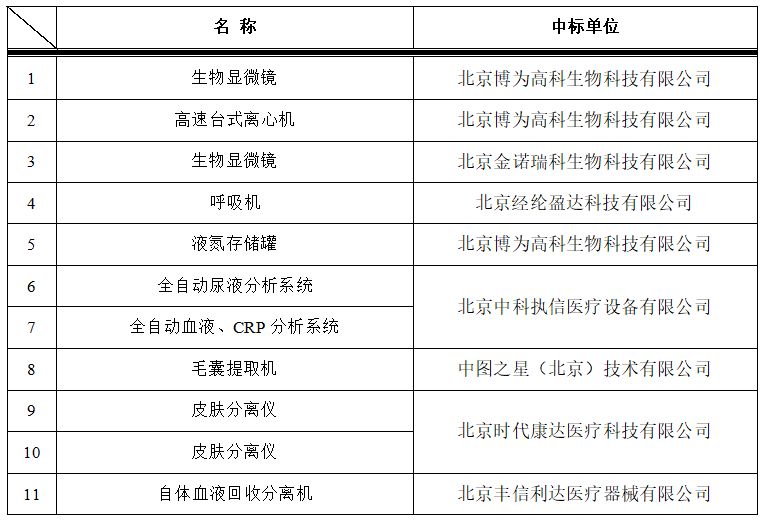 |  | 名 称 | 中标单位 |
|---|---|---|
| 1 | 生物显微镜 | 北京博为高科生物科技有限公司 |
| 2 | 高速台式离心机 | 北京博为高科生物科技有限公司 |
| 3 | 生物显微镜 | 北京金诺瑞科生物科技有限公司 |
| 4 | 呼吸机 | 北京经纶盈达科技有限公司 |
| 5 | 液氮存储罐 | 北京博为高科生物科技有限公司 |
| 6 | 全自动尿液分析系统 | 北京中科执信医疗设备有限公司 |
| 7 | 全自动血液、CRP分析系统 |  |
| 8 | 毛囊提取机 | 中图之星（北京）技术有限公司 |
| 9 | 皮肤分离仪 | 北京时代康达医疗科技有限公司 |
| 10 | 皮肤分离仪 |  |
| 11 | 自体血液回收分离机 | 北京丰信利达医疗器械有限公司 |